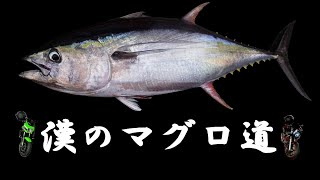 漢のマグロ道